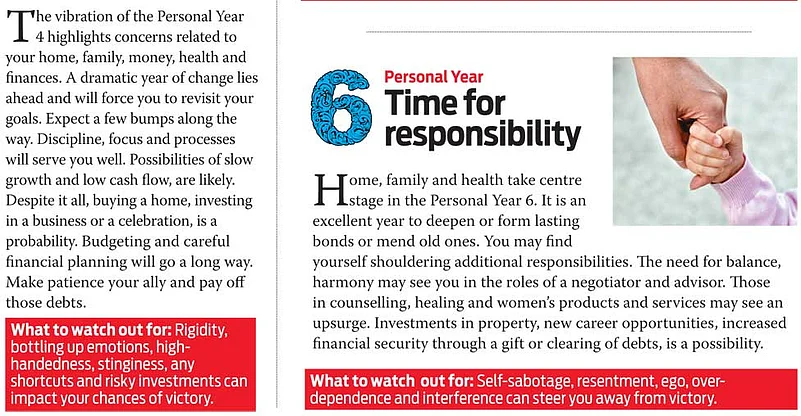 The vibration of the Personal Year 4 highlights concerns related to your home, family, money, health and finances. A dramatic year of change lies ahead and will force you to revisit your goals. Expect a few bumps along the way. Discipline, focus and processes will serve you well. Possibilities of slow growth and low cash flow, are likely. Despite it all, buying a home, investing in a business or a celebration, is a probability. Budgeting and careful financial planning will go a long way. Make patience your ally and pay off those debts.

What to watch out for: Rigidity, bottling up emotions, high-handedness, stinginess, any shortcuts and risky investments can impact your chances of victory.

6

Personal Year

Time for responsibility

Home, family and health take centre stage in the Personal Year 6. It is an excellent year to deepen or form lasting bonds or mend old ones. You may find yourself shouldering additional responsibilities. The need for balance, harmony may see you in the roles of a negotiator and advisor. Those in counselling, healing and women's products and services may see an upsurge. Investments in property, new career opportunities, increased financial security through a gift or clearing of debts, is a possibility.

What to watch out for: Self-sabotage, resentment, ego, over-dependence and interference can steer you away from victory.